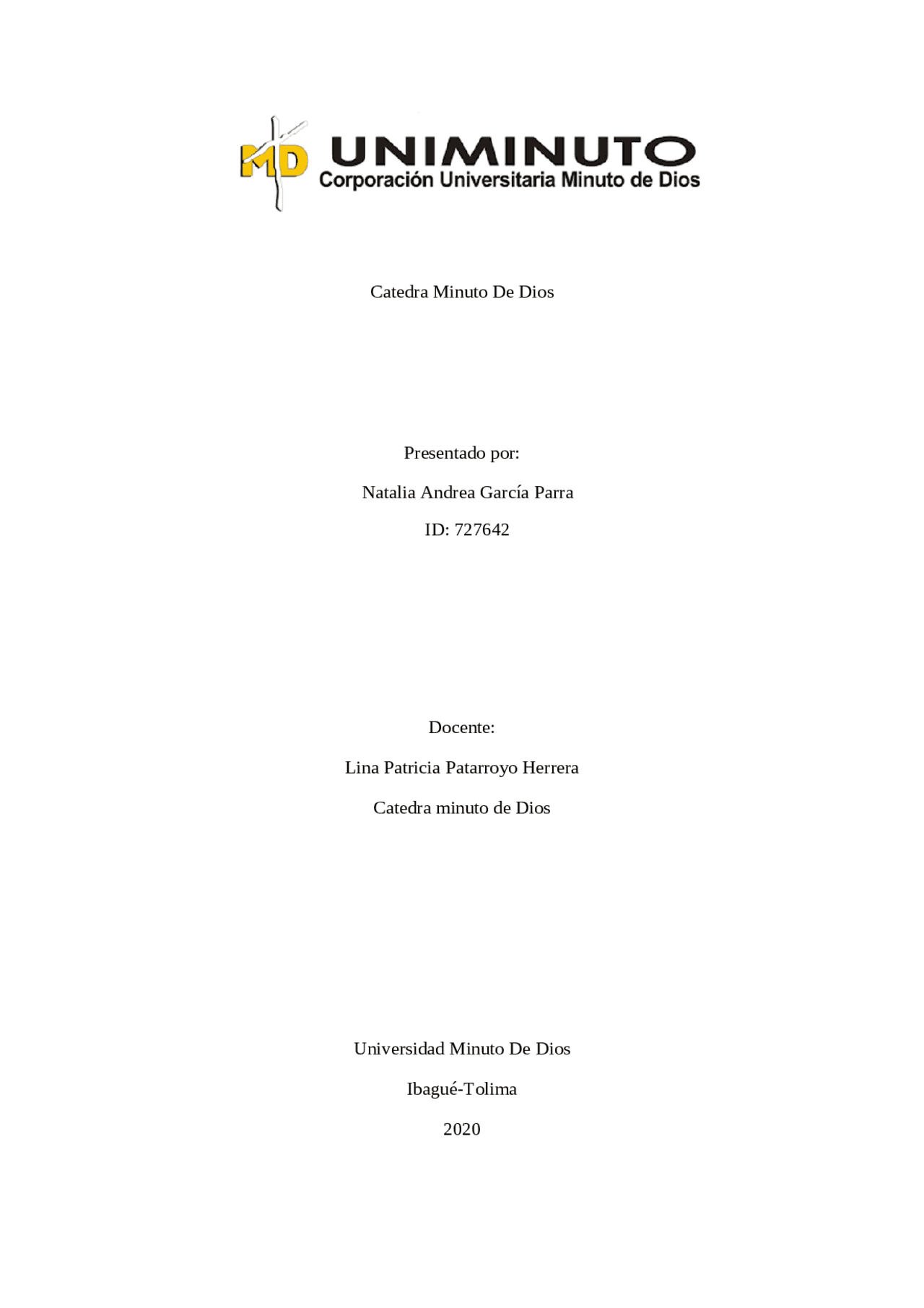 MD UNIMINUTO
Corporación Universitaria Minuto de Dios

Catedra Minuto De Dios

Presentado por:

Natalia Andrea García Parra

ID: 727642

Docente:

Lina Patricia Patarroyo Herrera

Catedra minuto de Dios

Universidad Minuto De Dios

Ibagué-Tolima

2020